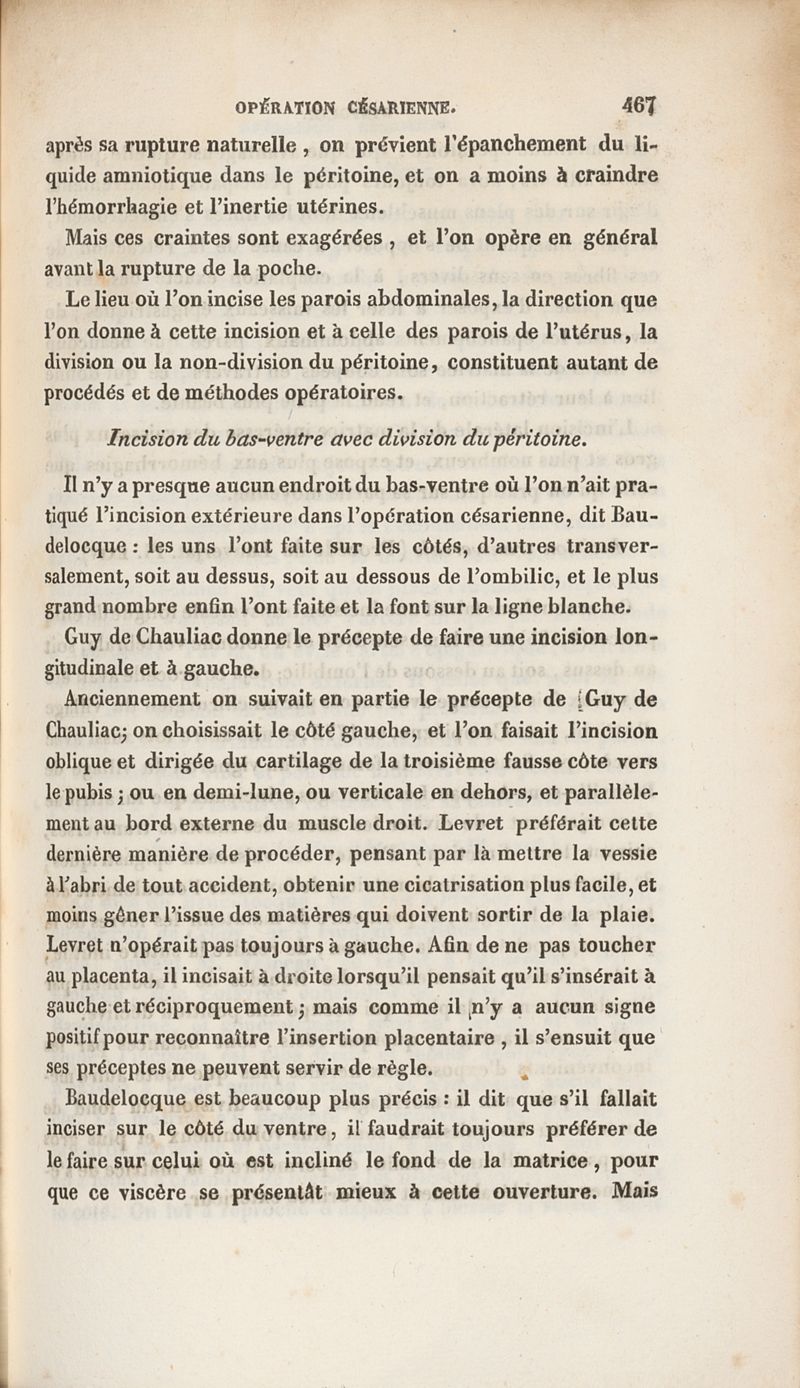 OPÉRATION CÉSARIENNE. 467

après sa rupture naturelle, on prévient l'épanchement du liquide amniotique dans le péritoine, et on a moins à craindre l'hémorrhagie et l'inertie utérines.

Mais ces craintes sont exagérées, et l'on opère en général avant la rupture de la poche.

Le lieu où l'on incise les parois abdominales, la direction que l'on donne à cette incision et à celle des parois de l'utérus, la division ou la non-division du péritoine, constituent autant de procédés et de méthodes opératoires.

Incision du bas-ventre avec division du péritoine.

Il n'y a presque aucun endroit du bas-ventre où l'on n'ait pratiqué l'incision extérieure dans l'opération césarienne, dit Baudelocque : les uns l'ont faite sur les côtés, d'autres transversalement, soit au dessus, soit au dessous de l'ombilic, et le plus grand nombre enfin l'ont faite et la font sur la ligne blanche.

Guy de Chauliac donne le précepte de faire une incision longitudinale et à gauche.

Anciennement on suivait en partie le précepte de Guy de Chauliac; on choisissait le côté gauche, et l'on faisait l'incision oblique et dirigée du cartilage de la troisième fausse côte vers le pubis; ou en demi-lune, ou verticale en dehors, et parallèlement au bord externe du muscle droit. Levret préférait cette dernière manière de procéder, pensant par là mettre la vessie à l'abri de tout accident, obtenir une cicatrisation plus facile, et moins gêner l'issue des matières qui doivent sortir de la plaie. Levret n'opérait pas toujours à gauche. Afin de ne pas toucher au placenta, il incisait à droite lorsqu'il pensait qu'il s'insérait à gauche et réciproquement; mais comme il n'y a aucun signe positif pour reconnaître l'insertion placentaire, il s'ensuit que ses préceptes ne peuvent servir de règle.

Baudelocque est beaucoup plus précis : il dit que s'il fallait inciser sur le côté du ventre, il faudrait toujours préférer de le faire sur celui où est incliné le fond de la matrice, pour que ce viscère se présentât mieux à cette ouverture. Mais